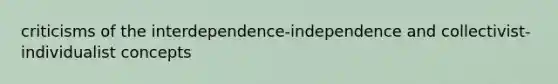 criticisms of the interdependence-independence and collectivist-individualist concepts